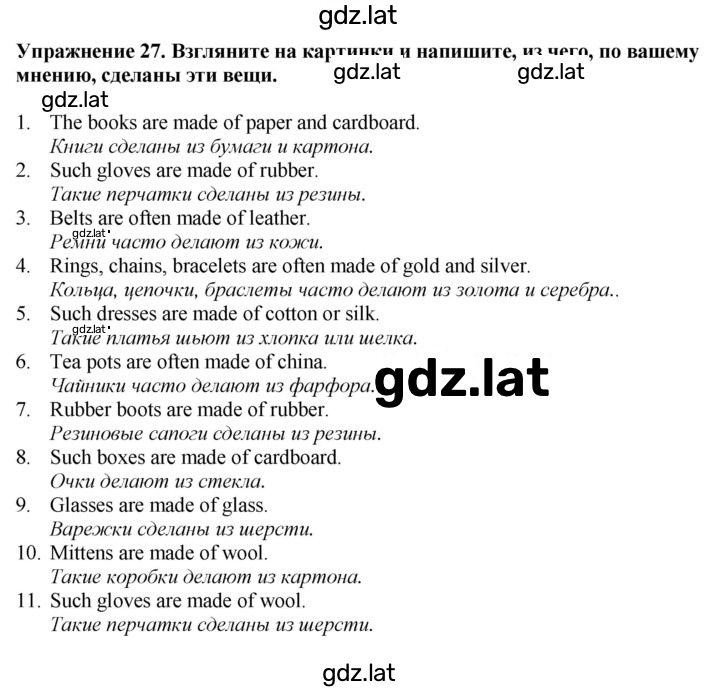 gdz.lat

**Упражнение 27. Взгляните на картинки и напишите, из чего, по вашему мнению, сделаны эти вещи.** gdz.lat gdz.lat

gdz.lat

1. The books are made of paper and cardboard.
*Книги сделаны из бумаги и картона.*
2. Such gloves are made of rubber.
*Такие перчатки сделаны из резины.*
3. Belts are often made of leather.
gdz.lat
*Ремни часто делают из кожи.*
4. Rings, chains, bracelets are often made of gold and silver.
*Кольца, цепочки, браслеты часто делают из золота и серебра..*
5. Such dresses are made of cotton or silk.
gdz.lat
*Такие платья шьют из хлопка или шелка.*
6. Tea pots are often made of china.
*Чайники часто делают из фарфора.* gdz.lat
7. Rubber boots are made of rubber.
*Резиновые сапоги сделаны из резины.*
8. Such boxes are made of cardboard.
*Очки делают из стекла.*
9. Glasses are made of glass.
*Варежки сделаны из шерсти.*
10. Mittens are made of wool.
*Такие коробки делают из картона.*
11. Such gloves are made of wool.
*Такие перчатки сделаны из шерсти.*

gdz.lat